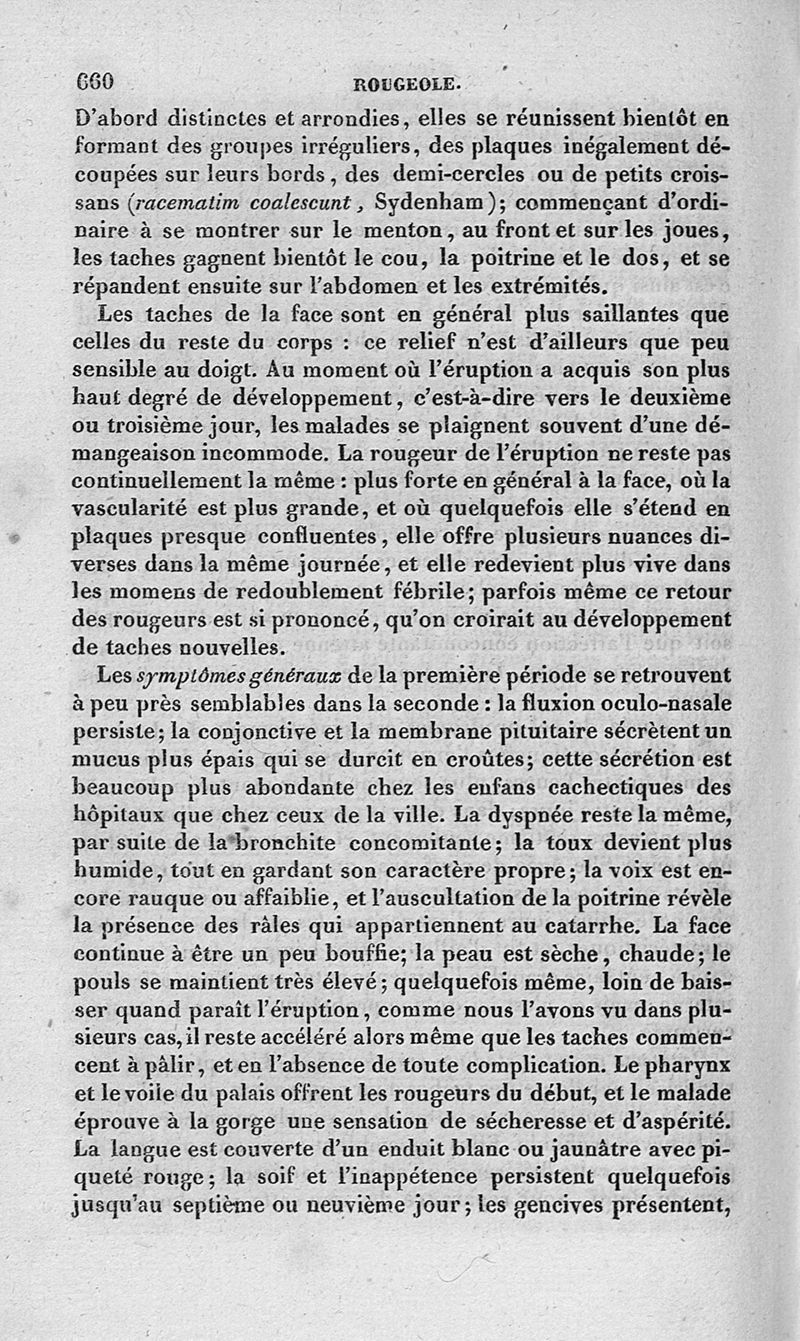 660 ROUGEOLE.

D'abord distinctes et arrondies, elles se réunissent bientôt en formant des groupes irréguliers, des plaques inégalement découpées sur leurs bords, des demi-cercles ou de petits croissans (racematim coalescunt, Sydenham); commençant d'ordinaire à se montrer sur le menton, au front et sur les joues, les taches gagnent bientôt le cou, la poitrine et le dos, et se répandent ensuite sur l'abdomen et les extrémités.

Les taches de la face sont en général plus saillantes que celles du reste du corps : ce relief n'est d'ailleurs que peu sensible au doigt. Au moment où l'éruption a acquis son plus haut degré de développement, c'est-à-dire vers le deuxième ou troisième jour, les malades se plaignent souvent d'une démangeaison incommode. La rougeur de l'éruption ne reste pas continuellement la même : plus forte en général à la face, où la vascularité est plus grande, et où quelquefois elle s'étend en plaques presque confluentes, elle offre plusieurs nuances diverses dans la même journée, et elle redevient plus vive dans les momens de redoublement fébrile; parfois même ce retour des rougeurs est si prononcé, qu'on croirait au développement de taches nouvelles.

Les symptômes généraux de la première période se retrouvent à peu près semblables dans la seconde : la fluxion oculo-nasale persiste; la conjonctive et la membrane pituitaire sécrètent un mucus plus épais qui se durcit en croûtes; cette sécrétion est beaucoup plus abondante chez les enfans cachectiques des hôpitaux que chez ceux de la ville. La dyspnée reste la même, par suite de la bronchite concomitante; la toux devient plus humide, tout en gardant son caractère propre; la voix est encore rauque ou affaiblie, et l'auscultation de la poitrine révèle la présence des râles qui appartiennent au catarrhe. La face continue à être un peu bouffie; la peau est sèche, chaude; le pouls se maintient très élevé; quelquefois même, loin de baisser quand paraît l'éruption, comme nous l'avons vu dans plusieurs cas, il reste accéléré alors même que les taches commencent à pâlir, et en l'absence de toute complication. Le pharynx et le voile du palais offrent les rougeurs du début, et le malade éprouve à la gorge une sensation de sécheresse et d'aspérité. La langue est couverte d'un enduit blanc ou jaunâtre avec piqueté rouge; la soif et l'inappétence persistent quelquefois jusqu'au septième ou neuvième jour; les gencives présentent,